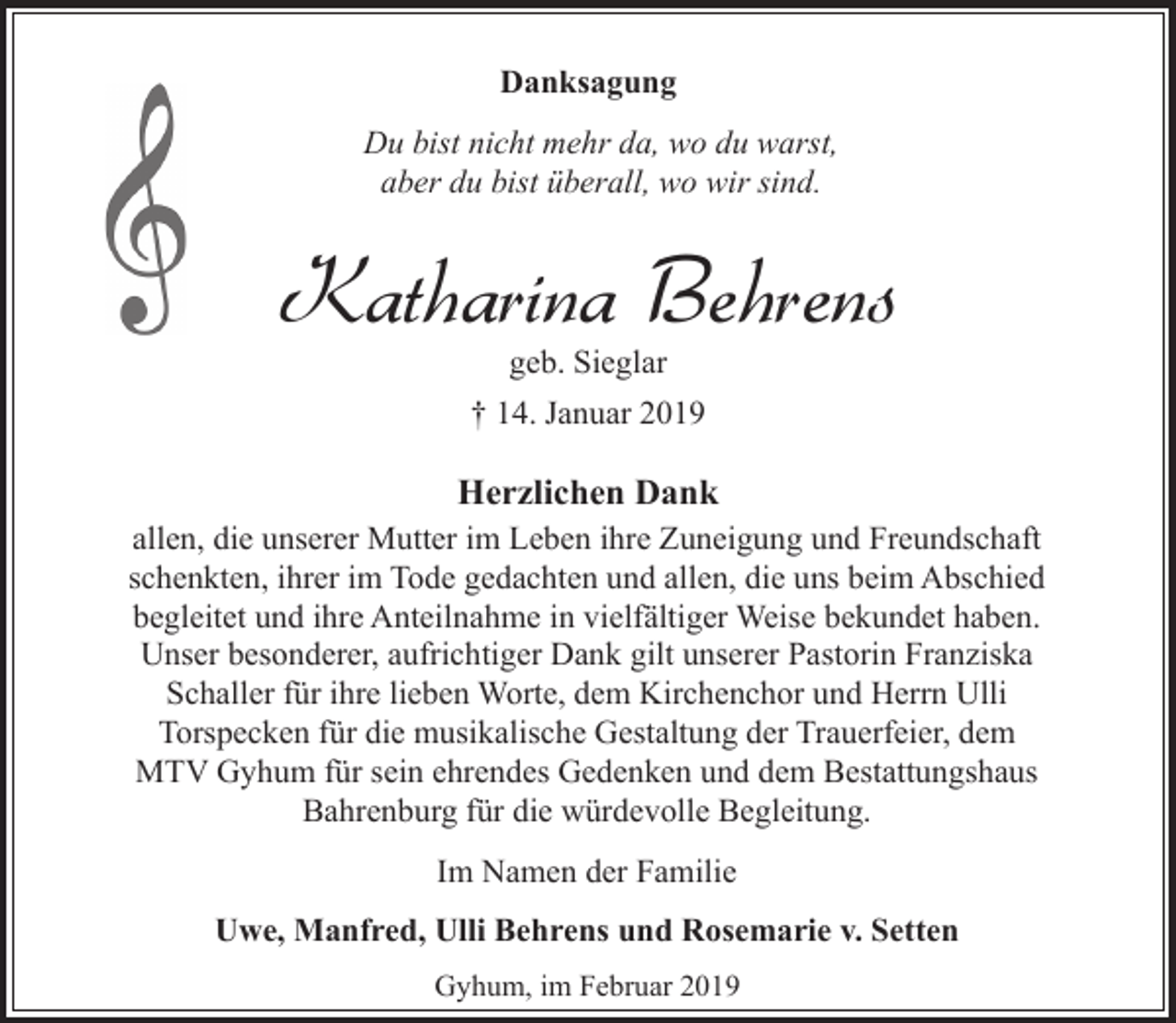 Danksagung

Du bist nicht mehr da, wo du warst,
aber du bist überall, wo wir sind.

Katharina Behrens

geb. Sieglar

† 14. Januar 2019

Herzlichen Dank

allen, die unserer Mutter im Leben ihre Zuneigung und Freundschaft schenkten, ihrer im Tode gedachten und allen, die uns beim Abschied begleitet und ihre Anteilnahme in vielfältiger Weise bekundet haben. Unser besonderer, aufrichtiger Dank gilt unserer Pastorin Franziska Schaller für ihre lieben Worte, dem Kirchenchor und Herrn Ulli Torspecken für die musikalische Gestaltung der Trauerfeier, dem MTV Gyhum für sein ehrendes Gedenken und dem Bestattungshaus Bahrenburg für die würdevolle Begleitung.

Im Namen der Familie

Uwe, Manfred, Ulli Behrens und Rosemarie v. Setten

Gyhum, im Februar 2019